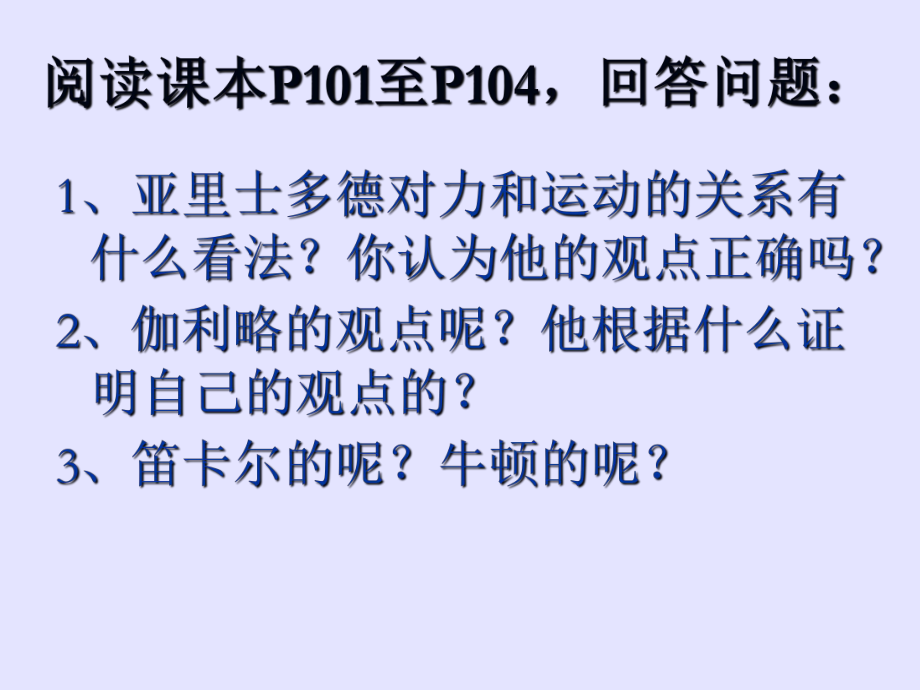 阅读课本P101至P104，回答问题：

1、亚里士多德对力和运动的关系有什么看法？你认为他的观点正确吗？

2、伽利略的观点呢？他根据什么证明自己的观点的？

3、笛卡尔的呢？牛顿的呢？